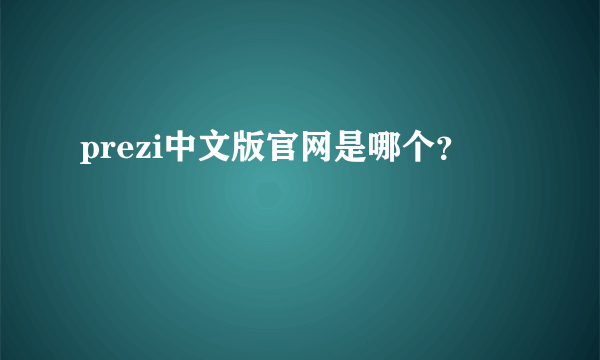 prezi中文版官网是哪个?